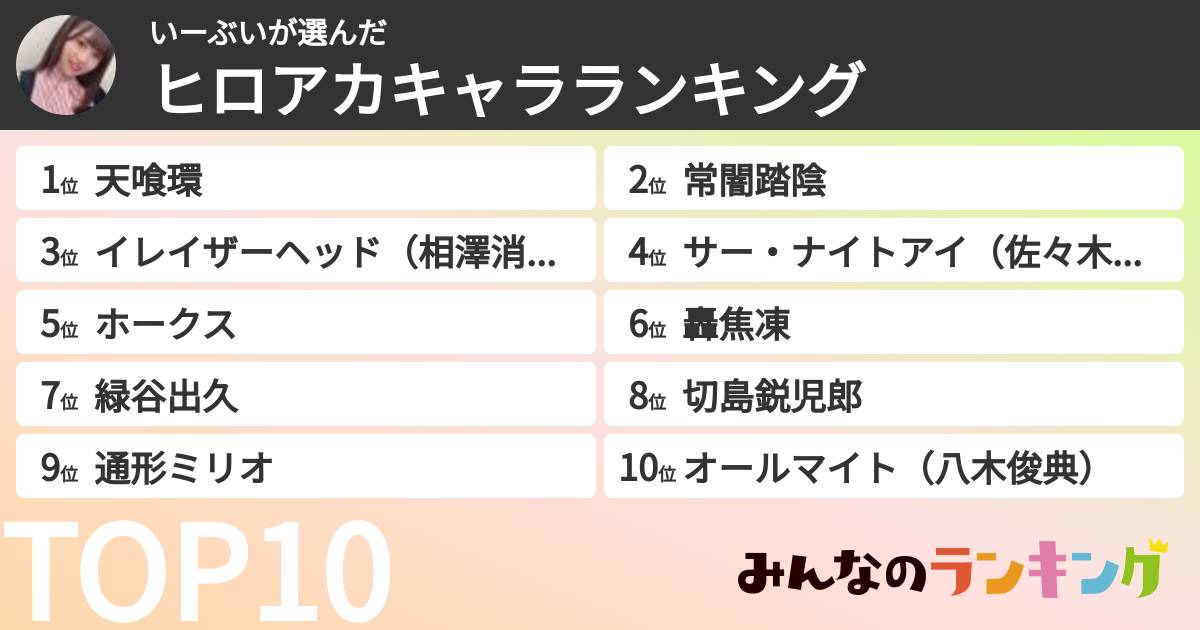 いーぶいが選んだ
ヒロアカキャラランキング

1位 天喰環
2位 常闇踏陰
3位 イレイザーヘッド（相澤消…
4位 サー・ナイトアイ（佐々木…
5位 ホークス
6位 轟焦凍
7位 緑谷出久
8位 切島鋭児郎
9位 通形ミリオ
10位 オールマイト（八木俊典）

TOP10

みんなのランキング